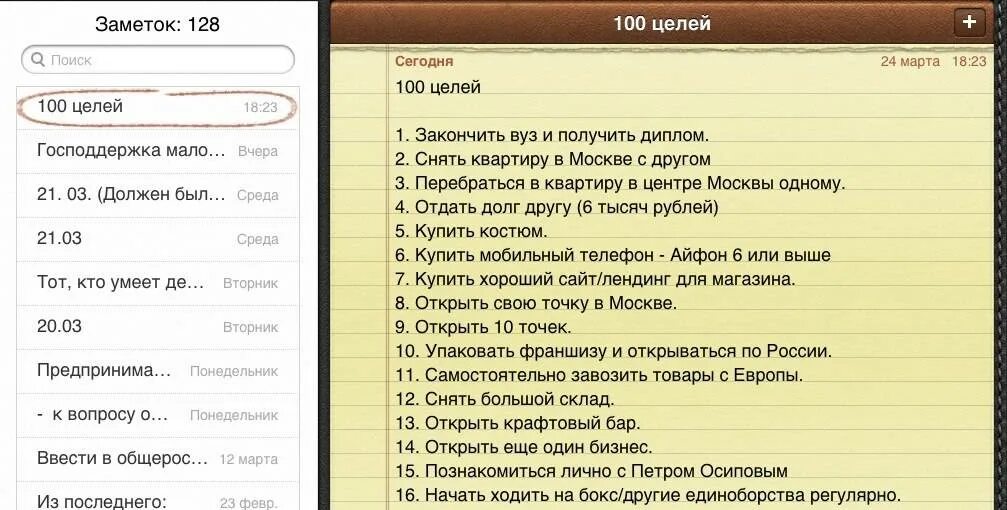 Заметок: 128

Поиск

100 целей 18:23

Господдержка мало... Вчера

21. 03. (Должен был... Среда

21.03 Среда

Тот, кто умеет де... Вторник

20.03 Вторник

Предпринима... Понедельник

- к вопросу о... Понедельник

Ввести в общерос... 12 марта

Из последнего: 23 февр.

100 целей

+

Сегодня 24 марта 18:23

100 целей

1. Закончить вуз и получить диплом.
2. Снять квартиру в Москве с другом
3. Перебраться в квартиру в центре Москвы одному.
4. Отдать долг другу (6 тысяч рублей)
5. Купить костюм.
6. Купить мобильный телефон - Айфон 6 или выше
7. Купить хороший сайт/лендинг для магазина.
8. Открыть свою точку в Москве.
9. Открыть 10 точек.
10. Упаковать франшизу и открываться по России.
11. Самостоятельно завозить товары с Европы.
12. Снять большой склад.
13. Открыть крафтовый бар.
14. Открыть еще один бизнес.
15. Познакомиться лично с Петром Осиповым
16. Начать ходить на бокс/другие единоборства регулярно.